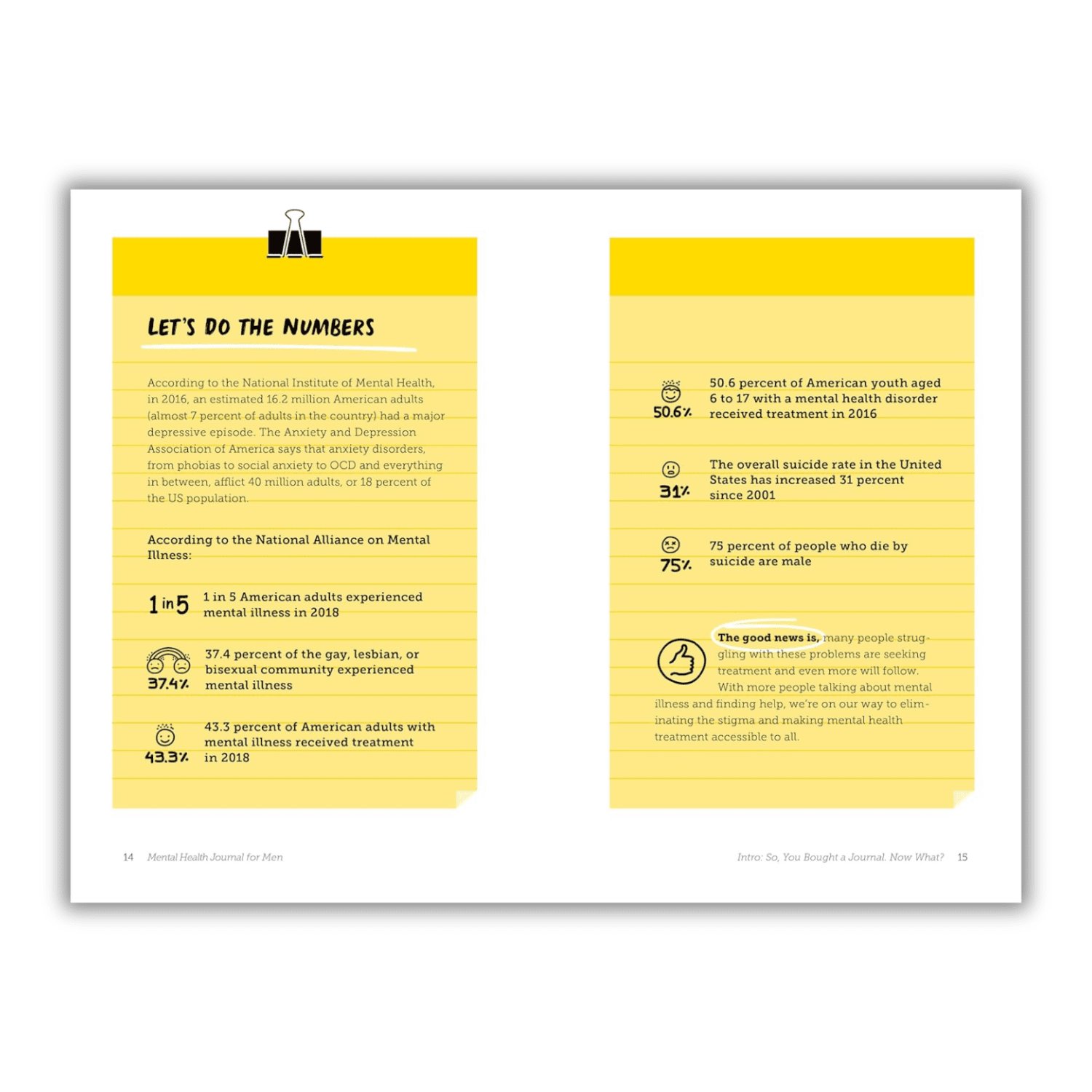 LET'S DO THE NUMBERS

According to the National Institute of Mental Health, in 2016, an estimated 16.2 million American adults (almost 7 percent of adults in the country) had a major depressive episode. The Anxiety and Depression Association of America says that anxiety disorders, from phobias to social anxiety to OCD and everything in between, afflict 40 million adults, or 18 percent of the US population.

According to the National Alliance on Mental Illness:

1 in 5 1 in 5 American adults experienced mental illness in 2018

37.4% 37.4 percent of the gay, lesbian, or bisexual community experienced mental illness

43.3% 43.3 percent of American adults with mental illness received treatment in 2018

14 Mental Health Journal for Men

50.6% 50.6 percent of American youth aged 6 to 17 with a mental health disorder received treatment in 2016

31% The overall suicide rate in the United States has increased 31 percent since 2001

75% 75 percent of people who die by suicide are male

The good news is, many people struggling with these problems are seeking treatment and even more will follow. With more people talking about mental illness and finding help, we're on our way to eliminating the stigma and making mental health treatment accessible to all.

Intro: So, You Bought a Journal. Now What? 15